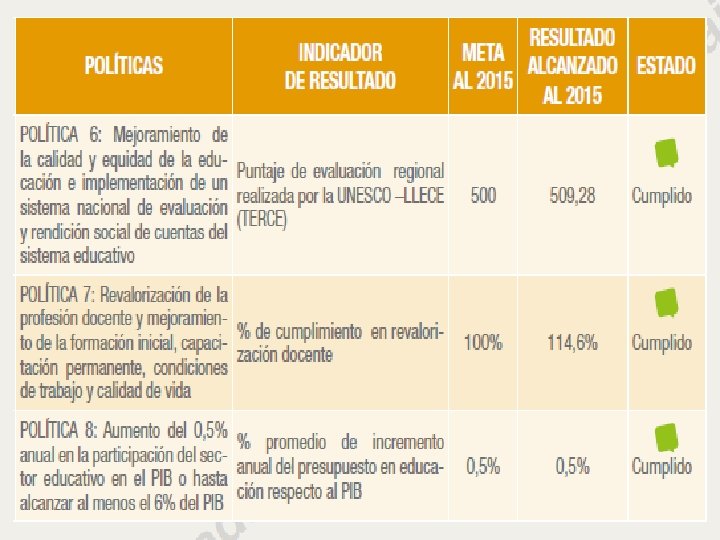 | POLÍTICAS | INDICADOR DE RESULTADO | META AL 2015 | RESULTADO ALCANZADO AL 2015 | ESTADO |
|---|---|---|---|---|
| POLÍTICA 6: Mejoramiento de la calidad y equidad de la educación e implementación de un sistema nacional de evaluación y rendición social de cuentas del sistema educativo | Puntaje de evaluación regional realizada por la UNESCO –LLECE (TERCE) | 500 | 509,28 | Cumplido |
| POLÍTICA 7: Revalorización de la profesión docente y mejoramiento de la formación inicial, capacitación permanente, condiciones de trabajo y calidad de vida | % de cumplimiento en revalorización docente | 100% | 114,6% | Cumplido |
| POLÍTICA 8: Aumento del 0,5% anual en la participación del sector educativo en el PIB o hasta alcanzar al menos el 6% del PIB | % promedio de incremento anual del presupuesto en educación respecto al PIB | 0,5% | 0,5% | Cumplido |